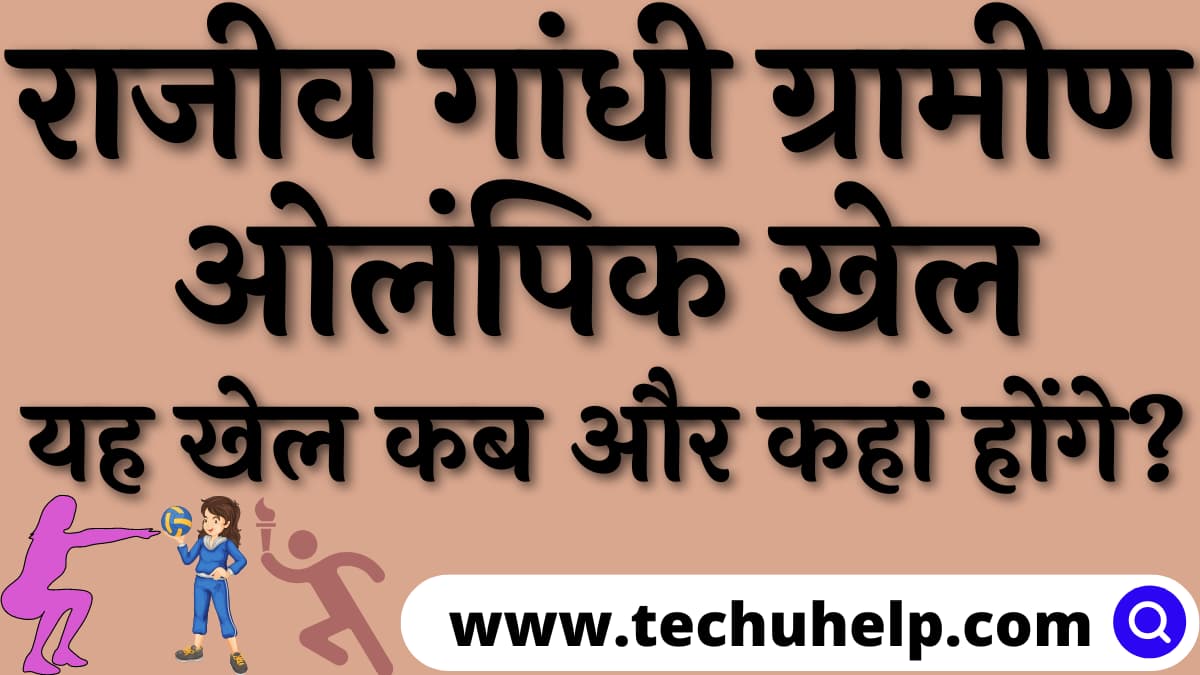 राजीव गांधी ग्रामीण ओलंपिक खेल
यह खेल कब और कहां होंगे?

www.techuhelp.com